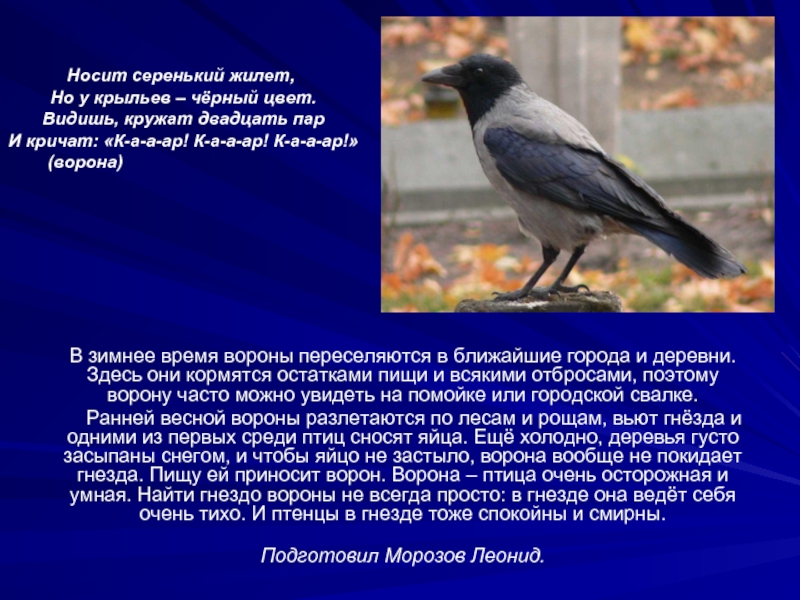 Носит серенький жилет,
Но у крыльев – чёрный цвет.
Видишь, кружат двадцать пар
И кричат: «К-а-а-ар! К-а-а-ар! К-а-а-ар!»
(ворона)

В зимнее время вороны переселяются в ближайшие города и деревни. Здесь они кормятся остатками пищи и всякими отбросами, поэтому ворону часто можно увидеть на помойке или городской свалке.

Ранней весной вороны разлетаются по лесам и рощам, вьют гнёзда и одними из первых среди птиц сносят яйца. Ещё холодно, деревья густо засыпаны снегом, и чтобы яйцо не застыло, ворона вообще не покидает гнезда. Пищу ей приносит ворон. Ворона – птица очень осторожная и умная. Найти гнездо вороны не всегда просто: в гнезде она ведёт себя очень тихо. И птенцы в гнезде тоже спокойны и смирны.

Подготовил Морозов Леонид.